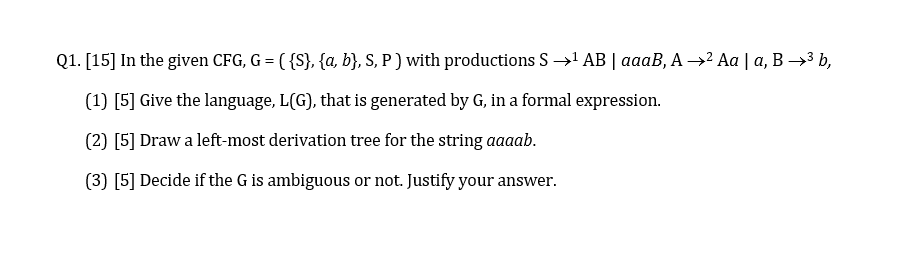 Q1. [15] In the given CFG, G = ( {S}, {$a$, $b$}, S, P ) with productions S $\rightarrow^1$ AB | $aaaB$, A $\rightarrow^2$ A$a$ | $a$, B $\rightarrow^3$ $b$,

(1) [5] Give the language, L(G), that is generated by G, in a formal expression.

(2) [5] Draw a left-most derivation tree for the string $aaaab$.

(3) [5] Decide if the G is ambiguous or not. Justify your answer.